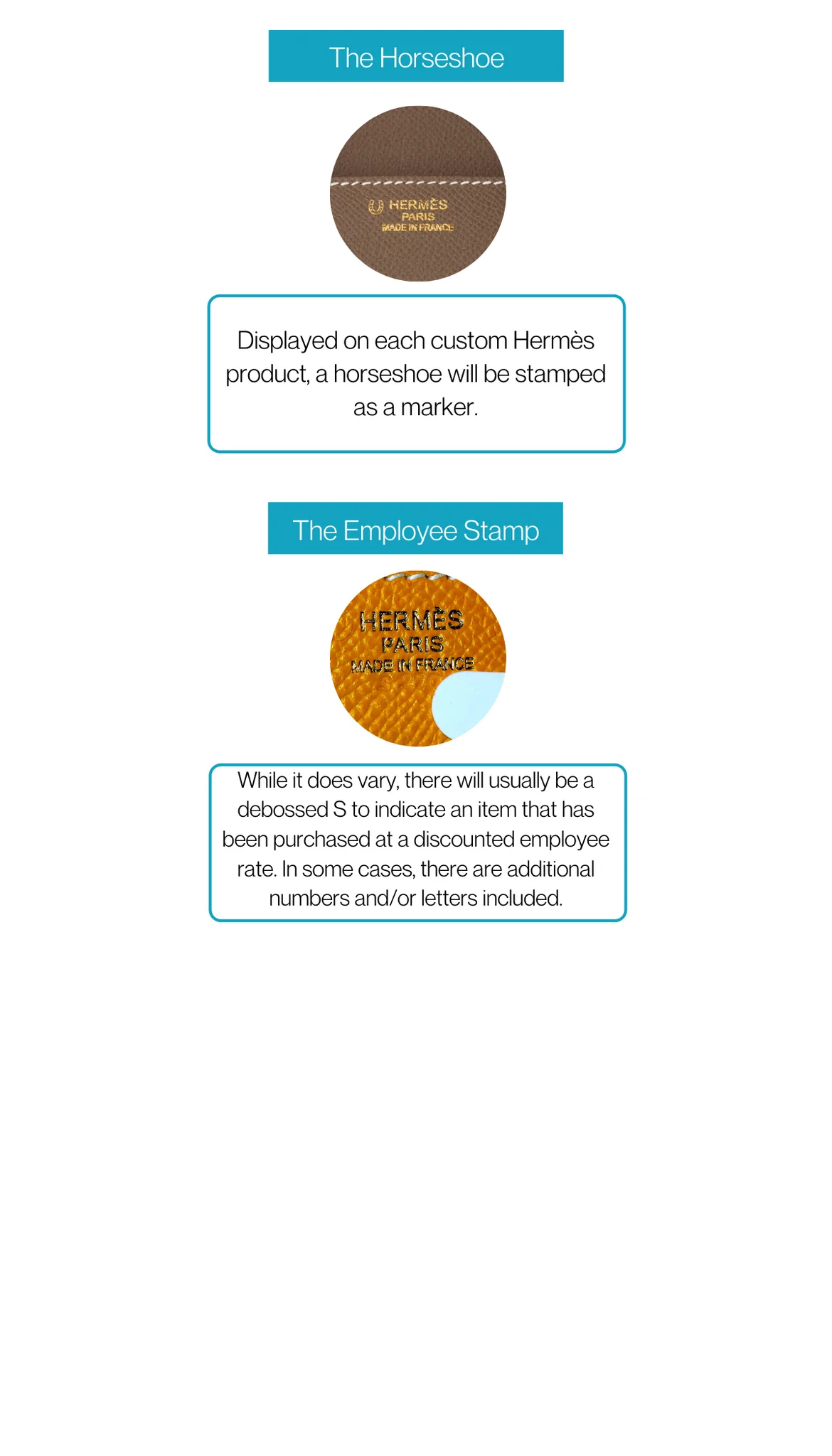 The Horseshoe

HERMÈS
PARIS
MADE IN FRANCE

Displayed on each custom Hermès product, a horseshoe will be stamped as a marker.

The Employee Stamp

HERMÈS
PARIS
MADE IN FRANCE

While it does vary, there will usually be a debossed S to indicate an item that has been purchased at a discounted employee rate. In some cases, there are additional numbers and/or letters included.